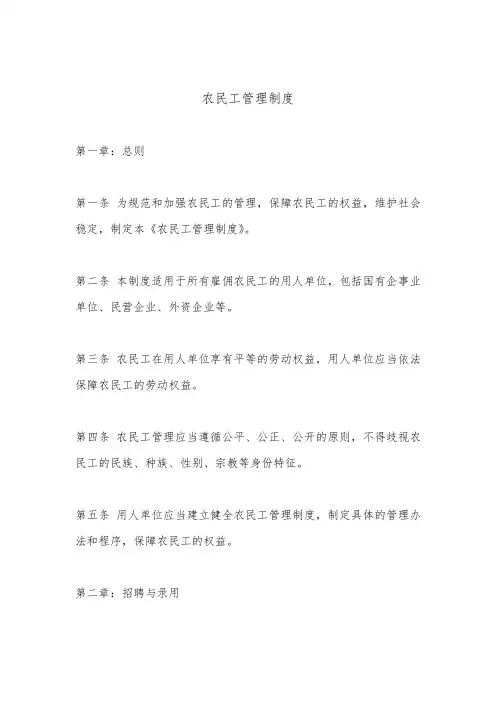 农民工管理制度

第一章：总则

第一条 为规范和加强农民工的管理，保障农民工的权益，维护社会稳定，制定本《农民工管理制度》。

第二条 本制度适用于所有雇佣农民工的用人单位，包括国有企事业单位、民营企业、外资企业等。

第三条 农民工在用人单位享有平等的劳动权益，用人单位应当依法保障农民工的劳动权益。

第四条 农民工管理应当遵循公平、公正、公开的原则，不得歧视农民工的民族、种族、性别、宗教等身份特征。

第五条 用人单位应当建立健全农民工管理制度，制定具体的管理办法和程序，保障农民工的权益。

第二章：招聘与录用